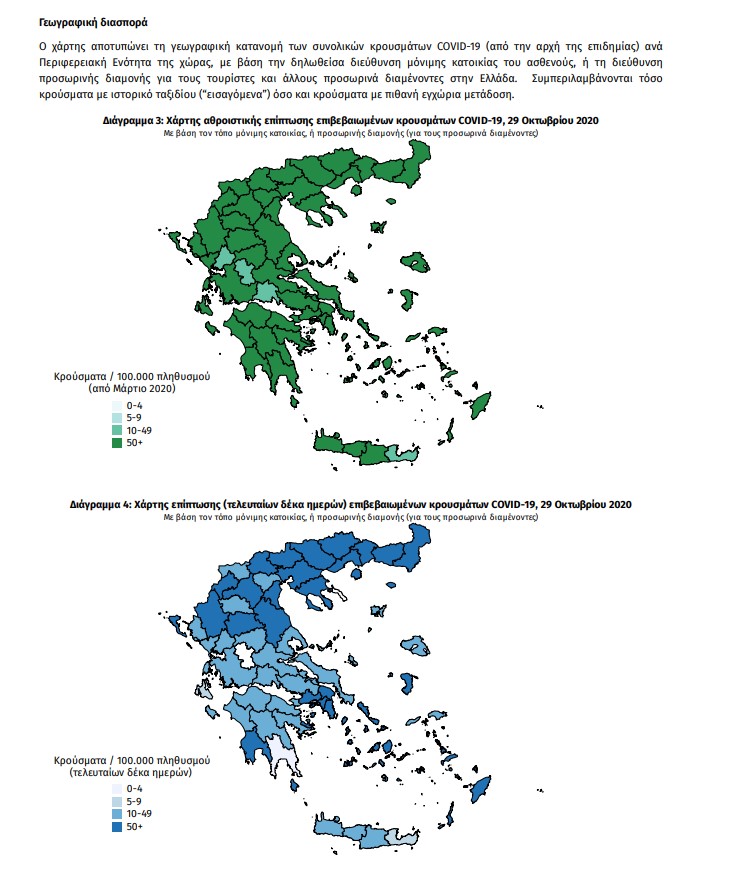 Γεωγραφική διασπορά

Ο χάρτης αποτυπώνει τη γεωγραφική κατανομή των συνολικών κρουσμάτων COVID-19 (από την αρχή της επιδημίας) ανά Περιφερειακή Ενότητα της χώρας, με βάση την δηλωθείσα διεύθυνση μόνιμης κατοικίας του ασθενούς, ή τη διεύθυνση προσωρινής διαμονής για τους τουρίστες και άλλους προσωρινά διαμένοντες στην Ελλάδα. Συμπεριλαμβάνονται τόσο κρούσματα με ιστορικό ταξιδίου ("εισαγόμενα") όσο και κρούσματα με πιθανή εγχώρια μετάδοση.

Διάγραμμα 3: Χάρτης αθροιστικής επίπτωσης επιβεβαιωμένων κρουσμάτων COVID-19, 29 Οκτωβρίου 2020
Με βάση τον τόπο μόνιμης κατοικίας, ή προσωρινής διαμονής (για τους προσωρινά διαμένοντες)

Κρούσματα / 100.000 πληθυσμού
(από Μάρτιο 2020)
0-4
5-9
10-49
50+

Διάγραμμα 4: Χάρτης επίπτωσης (τελευταίων δέκα ημερών) επιβεβαιωμένων κρουσμάτων COVID-19, 29 Οκτωβρίου 2020
Με βάση τον τόπο μόνιμης κατοικίας, ή προσωρινής διαμονής (για τους προσωρινά διαμένοντες)

Κρούσματα / 100.000 πληθυσμού
(τελευταίων δέκα ημερών)
0-4
5-9
10-49
50+